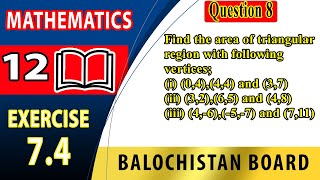 MATHEMATICS

12

EXERCISE
7.4

Question 8

Find the area of triangular region with following vertices;
(i) (0,4),(4,4) and (3,7)
(ii) (3,2),(6,5) and (4,8)
(iii) (4,-6),(-5,-7) and (7,11)

BALOCHISTAN BOARD